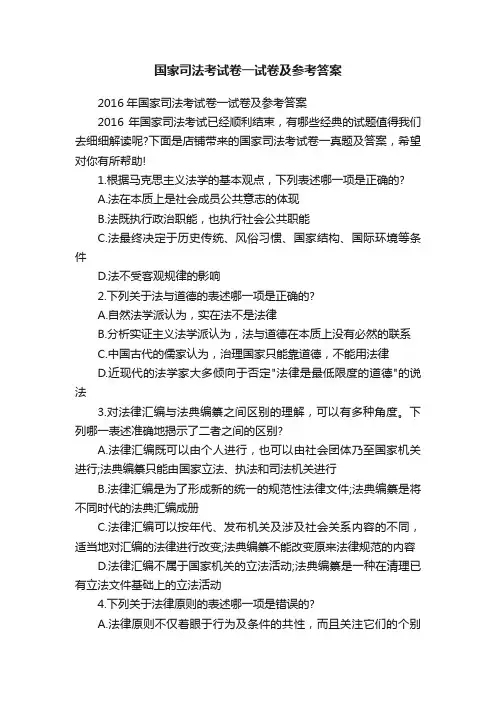 国家司法考试卷一试卷及参考答案

2016 年国家司法考试卷一试卷及参考答案

2016 年国家司法考试已经顺利结束，有哪些经典的试题值得我们去细细解读呢?下面是店铺带来的国家司法考试卷一真题及答案，希望对你有所帮助!

1.根据马克思主义法学的基本观点，下列表述哪一项是正确的?

A.法在本质上是社会成员公共意志的体现

B.法既执行政治职能，也执行社会公共职能

C.法最终决定于历史传统、风俗习惯、国家结构、国际环境等条件

D.法不受客观规律的影响

2.下列关于法与道德的表述哪一项是正确的?

A.自然法学派认为，实在法不是法律

B.分析实证主义法学派认为，法与道德在本质上没有必然的联系

C.中国古代的儒家认为，治理国家只能靠道德，不能用法律

D.近现代的法学家大多倾向于否定"法律是最低限度的道德"的说法

3.对法律汇编与法典编纂之间区别的理解，可以有多种角度。下列哪一表述准确地揭示了二者之间的区别?

A.法律汇编既可以由个人进行，也可以由社会团体乃至国家机关进行;法典编纂只能由国家立法、执法和司法机关进行

B.法律汇编是为了形成新的统一的规范性法律文件;法典编纂是将不同时代的法典汇编成册

C.法律汇编可以按年代、发布机关及涉及社会关系内容的不同，适当地对汇编的法律进行改变;法典编纂不能改变原来法律规范的内容

D.法律汇编不属于国家机关的立法活动;法典编纂是一种在清理已有立法文件基础上的立法活动

4.下列关于法律原则的表述哪一项是错误的?

A.法律原则不仅着眼于行为及条件的共性，而且关注它们的个别